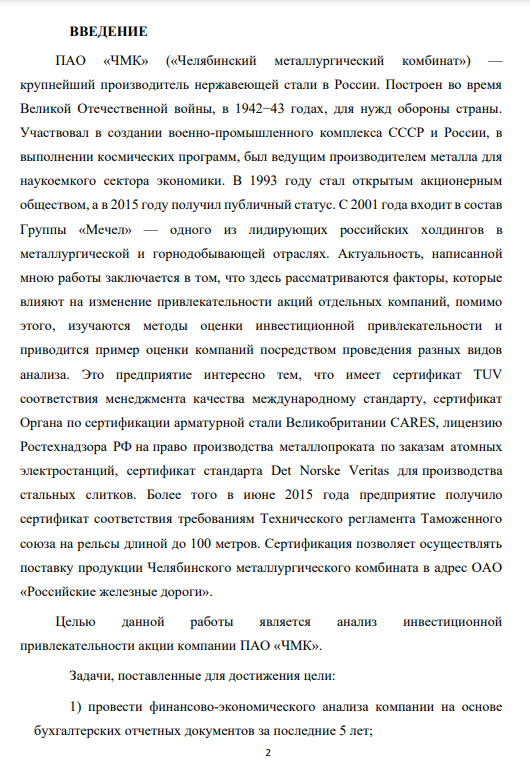 ВВЕДЕНИЕ

ПАО «ЧМК» («Челябинский металлургический комбинат») — крупнейший производитель нержавеющей стали в России. Построен во время Великой Отечественной войны, в 1942–43 годах, для нужд обороны страны. Участвовал в создании военно-промышленного комплекса СССР и России, в выполнении космических программ, был ведущим производителем металла для наукоемкого сектора экономики. В 1993 году стал открытым акционерным обществом, а в 2015 году получил публичный статус. С 2001 года входит в состав Группы «Мечел» — одного из лидирующих российских холдингов в металлургической и горнодобывающей отраслях. Актуальность, написанной мною работы заключается в том, что здесь рассматриваются факторы, которые влияют на изменение привлекательности акций отдельных компаний, помимо этого, изучаются методы оценки инвестиционной привлекательности и приводится пример оценки компаний посредством проведения разных видов анализа. Это предприятие интересно тем, что имеет сертификат TUV соответствия менеджмента качества международному стандарту, сертификат Органа по сертификации арматурной стали Великобритании CARES, лицензию Ростехнадзора РФ на право производства металлопроката по заказам атомных электростанций, сертификат стандарта Det Norske Veritas для производства стальных слитков. Более того в июне 2015 года предприятие получило сертификат соответствия требованиям Технического регламента Таможенного союза на рельсы длиной до 100 метров. Сертификация позволяет осуществлять поставку продукции Челябинского металлургического комбината в адрес ОАО «Российские железные дороги».

Целью данной работы является анализ инвестиционной привлекательности акции компании ПАО «ЧМК».

Задачи, поставленные для достижения цели:

1) провести финансово-экономического анализа компании на основе бухгалтерских отчетных документов за последние 5 лет;

2